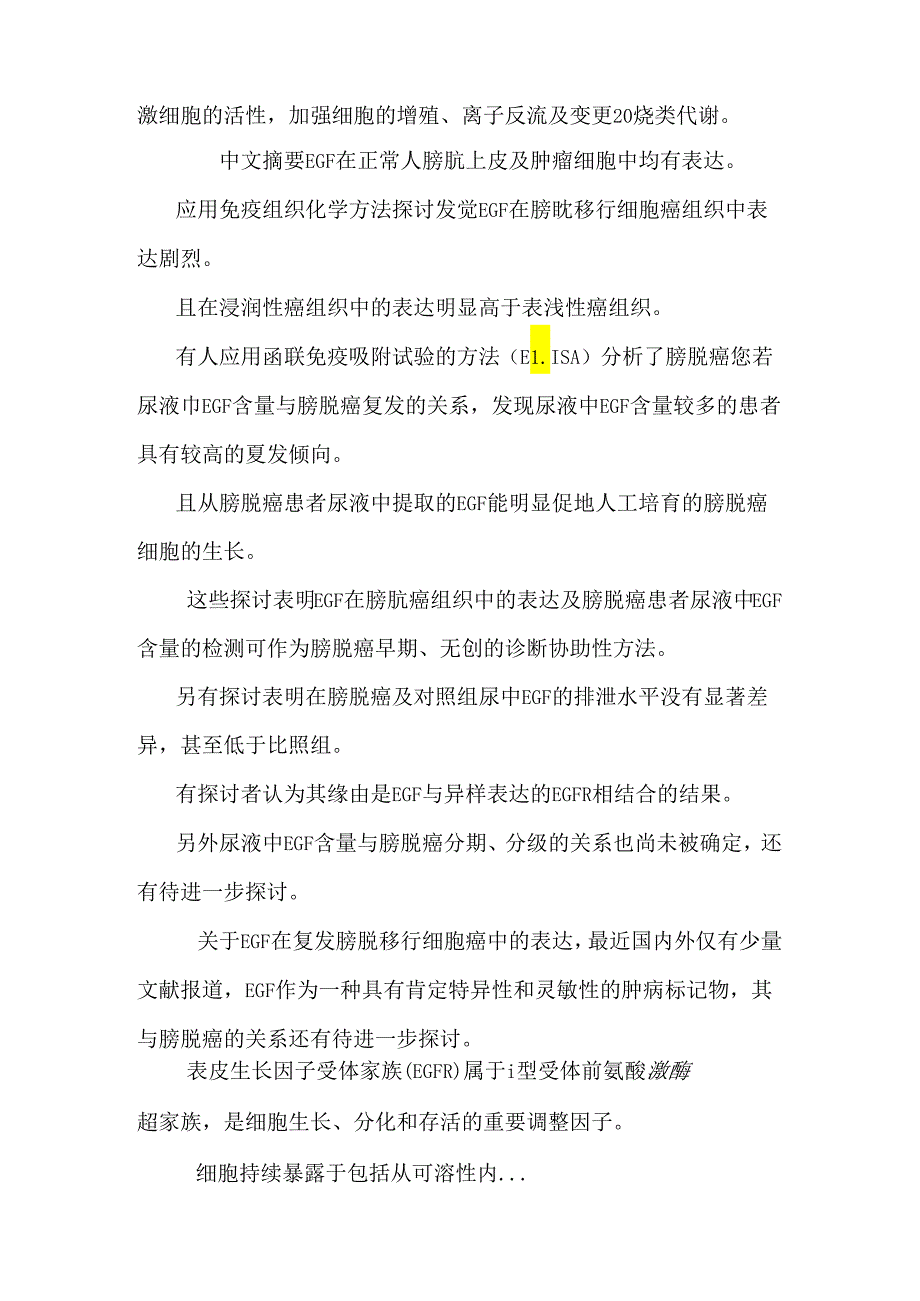 激细胞的活性，加强细胞的增殖、离子反流及变更20烧类代谢。

中文摘要EGF在正常人膀肮上皮及肿瘤细胞中均有表达。

应用免疫组织化学方法探讨发觉EGF在膀眈移行细胞癌组织中表达剧烈。

且在浸润性癌组织中的表达明显高于表浅性癌组织。

有人应用函联免疫吸附试验的方法（E1.ISA）分析了膀脱癌您若尿液巾EGF含量与膀脱癌复发的关系，发现尿液中EGF含量较多的患者具有较高的夏发倾向。

且从膀脱癌患者尿液中提取的EGF能明显促地人工培育的膀脱癌细胞的生长。

这些探讨表明EGF在膀肮癌组织中的表达及膀脱癌患者尿液中EGF含量的检测可作为膀脱癌早期、无创的诊断协助性方法。

另有探讨表明在膀脱癌及对照组尿中EGF的排泄水平没有显著差异，甚至低于比照组。

有探讨者认为其缘由是EGF与异样表达的EGFR相结合的结果。

另外尿液中EGF含量与膀脱癌分期、分级的关系也尚未被确定，还有待进一步探讨。

关于EGF在复发膀脱移行细胞癌中的表达，最近国内外仅有少量文献报道，EGF作为一种具有肯定特异性和灵敏性的肿病标记物，其与膀脱癌的关系还有待进一步探讨。

表皮生长因子受体家族(EGFR)属于i型受体前氨酸激酶超家族，是细胞生长、分化和存活的重要调整因子。

细胞持续暴露于包括从可溶性内...